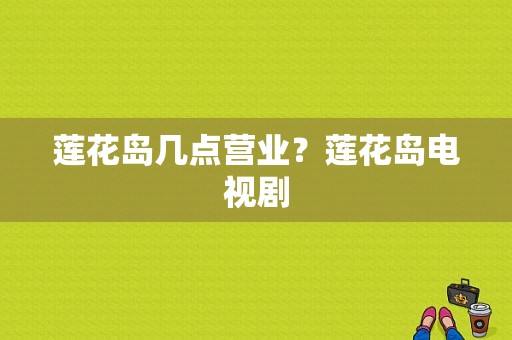 莲花岛几点营业？莲花岛电视剧